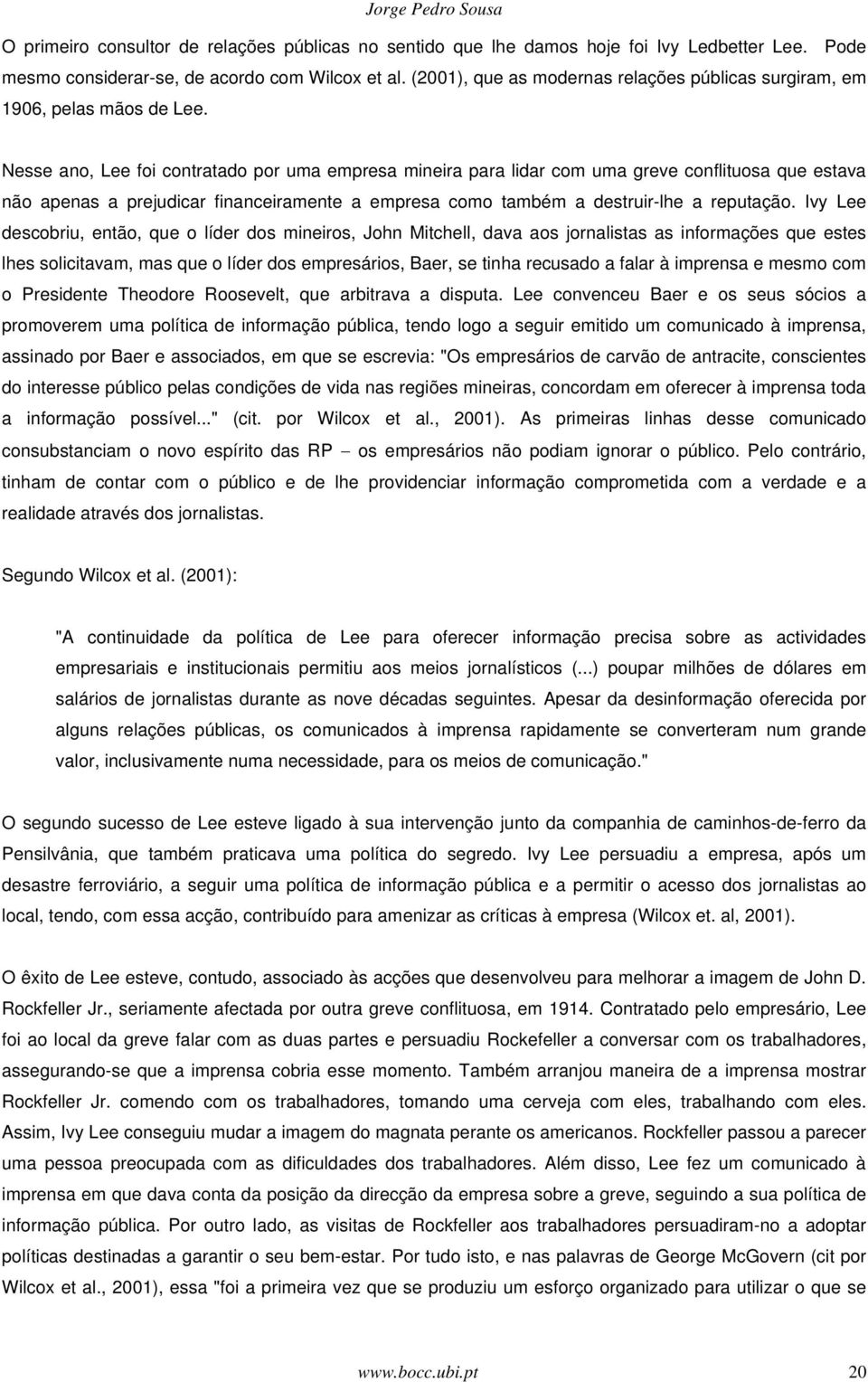 Jorge Pedro Sousa

O primeiro consultor de relações públicas no sentido que lhe damos hoje foi Ivy Ledbetter Lee. Pode mesmo considerar-se, de acordo com Wilcox et al. (2001), que as modernas relações públicas surgiram, em 1906, pelas mãos de Lee.

Nesse ano, Lee foi contratado por uma empresa mineira para lidar com uma greve conflituosa que estava não apenas a prejudicar financeiramente a empresa como também a destruir-lhe a reputação. Ivy Lee descobriu, então, que o líder dos mineiros, John Mitchell, dava aos jornalistas as informações que estes lhes solicitavam, mas que o líder dos empresários, Baer, se tinha recusado a falar à imprensa e mesmo com o Presidente Theodore Roosevelt, que arbitrava a disputa. Lee convenceu Baer e os seus sócios a promoverem uma política de informação pública, tendo logo a seguir emitido um comunicado à imprensa, assinado por Baer e associados, em que se escrevia: "Os empresários de carvão de antracite, conscientes do interesse público pelas condições de vida nas regiões mineiras, concordam em oferecer à imprensa toda a informação possível..." (cit. por Wilcox et al., 2001). As primeiras linhas desse comunicado consubstanciam o novo espírito das RP – os empresários não podiam ignorar o público. Pelo contrário, tinham de contar com o público e de lhe providenciar informação comprometida com a verdade e a realidade através dos jornalistas.

Segundo Wilcox et al. (2001):

"A continuidade da política de Lee para oferecer informação precisa sobre as actividades empresariais e institucionais permitiu aos meios jornalísticos (...) poupar milhões de dólares em salários de jornalistas durante as nove décadas seguintes. Apesar da desinformação oferecida por alguns relações públicas, os comunicados à imprensa rapidamente se converteram num grande valor, inclusivamente numa necessidade, para os meios de comunicação."

O segundo sucesso de Lee esteve ligado à sua intervenção junto da companhia de caminhos-de-ferro da Pensilvânia, que também praticava uma política do segredo. Ivy Lee persuadiu a empresa, após um desastre ferroviário, a seguir uma política de informação pública e a permitir o acesso dos jornalistas ao local, tendo, com essa acção, contribuído para amenizar as críticas à empresa (Wilcox et. al, 2001).

O êxito de Lee esteve, contudo, associado às acções que desenvolveu para melhorar a imagem de John D. Rockfeller Jr., seriamente afectada por outra greve conflituosa, em 1914. Contratado pelo empresário, Lee foi ao local da greve falar com as duas partes e persuadiu Rockefeller a conversar com os trabalhadores, assegurando-se que a imprensa cobria esse momento. Também arranjou maneira de a imprensa mostrar Rockfeller Jr. comendo com os trabalhadores, tomando uma cerveja com eles, trabalhando com eles. Assim, Ivy Lee conseguiu mudar a imagem do magnata perante os americanos. Rockfeller passou a parecer uma pessoa preocupada com as dificuldades dos trabalhadores. Além disso, Lee fez um comunicado à imprensa em que dava conta da posição da direcção da empresa sobre a greve, seguindo a sua política de informação pública. Por outro lado, as visitas de Rockfeller aos trabalhadores persuadiram-no a adoptar políticas destinadas a garantir o seu bem-estar. Por tudo isto, e nas palavras de George McGovern (cit por Wilcox et al., 2001), essa "foi a primeira vez que se produziu um esforço organizado para utilizar o que se

www.bocc.ubi.pt 20